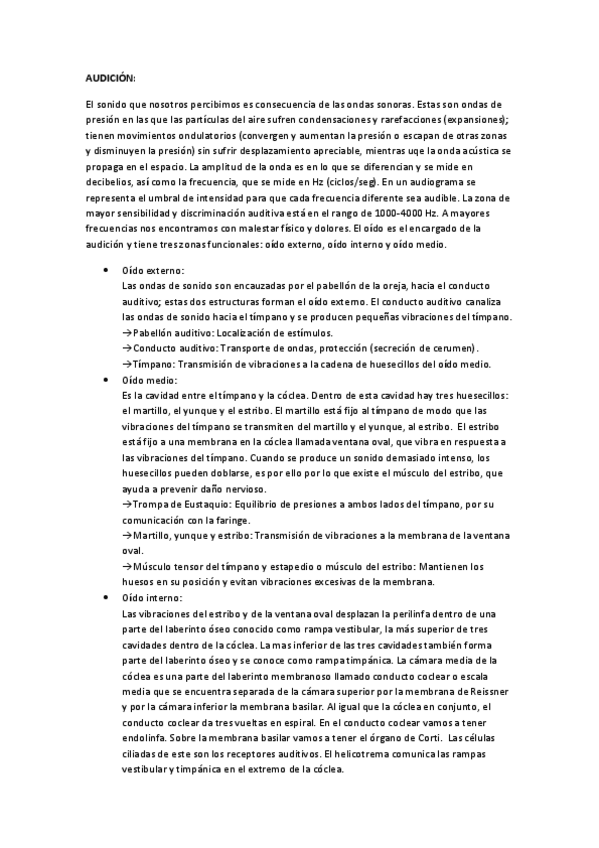 AUDICIÓN:

El sonido que nosotros percibimos es consecuencia de las ondas sonoras. Estas son ondas de presión en las que las partículas del aire sufren condensaciones y rarefacciones (expansiones); tienen movimientos ondulatorios (convergen y aumentan la presión o escapan de otras zonas y disminuyen la presión) sin sufrir desplazamiento apreciable, mientras uqe la onda acústica se propaga en el espacio. La amplitud de la onda es en lo que se diferencian y se mide en decibelios, así como la frecuencia, que se mide en Hz (ciclos/seg). En un audiograma se representa el umbral de intensidad para que cada frecuencia diferente sea audible. La zona de mayor sensibilidad y discriminación auditiva está en el rango de 1000-4000 Hz. A mayores frecuencias nos encontramos con malestar físico y dolores. El oído es el encargado de la audición y tiene tres zonas funcionales: oído externo, oído interno y oído medio.

• Oído externo:
Las ondas de sonido son encauzadas por el pabellón de la oreja, hacia el conducto auditivo; estas dos estructuras forman el oído externo. El conducto auditivo canaliza las ondas de sonido hacia el tímpano y se producen pequeñas vibraciones del tímpano.
→Pabellón auditivo: Localización de estímulos.
→Conducto auditivo: Transporte de ondas, protección (secreción de cerumen).
→Tímpano: Transmisión de vibraciones a la cadena de huesecillos del oído medio.

• Oído medio:
Es la cavidad entre el tímpano y la cóclea. Dentro de esta cavidad hay tres huesecillos: el martillo, el yunque y el estribo. El martillo está fijo al tímpano de modo que las vibraciones del tímpano se transmiten del martillo y el yunque, al estribo. El estribo está fijo a una membrana en la cóclea llamada ventana oval, que vibra en respuesta a las vibraciones del tímpano. Cuando se produce un sonido demasiado intenso, los huesecillos pueden doblarse, es por ello por lo que existe el músculo del estribo, que ayuda a prevenir daño nervioso.
→Trompa de Eustaquio: Equilibrio de presiones a ambos lados del tímpano, por su comunicación con la faringe.
→Martillo, yunque y estribo: Transmisión de vibraciones a la membrana de la ventana oval.
→Músculo tensor del tímpano y estapedio o músculo del estribo: Mantienen los huesos en su posición y evitan vibraciones excesivas de la membrana.

• Oído interno:
Las vibraciones del estribo y de la ventana oval desplazan la perilinfa dentro de una parte del laberinto óseo conocido como rampa vestibular, la más superior de tres cavidades dentro de la cóclea. La mas inferior de las tres cavidades también forma parte del laberinto óseo y se conoce como rampa timpánica. La cámara media de la cóclea es una parte del laberinto membranoso llamado conducto coclear o escala media que se encuentra separada de la cámara superior por la membrana de Reissner y por la cámara inferior la membrana basilar. Al igual que la cóclea en conjunto, el conducto coclear da tres vueltas en espiral. En el conducto coclear vamos a tener endolinfa. Sobre la membrana basilar vamos a tener el órgano de Corti. Las células ciliadas de este son los receptores auditivos. El helicotrema comunica las rampas vestibular y timpánica en el extremo de la cóclea.